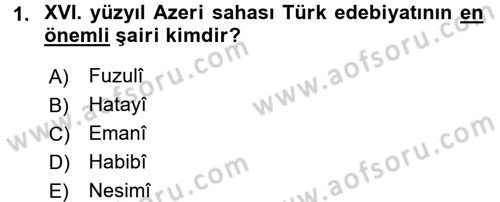 1. XVI. yüzyıl Azeri sahası Türk edebiyatının en önemli şairi kimdir?

A) Fuzulî
B) Hatayî
C) Emanî
D) Habibî
E) Nesimî

www.aofsoru.com
www.aofsoru.com
www.aofsoru.com
www.aofsoru.com